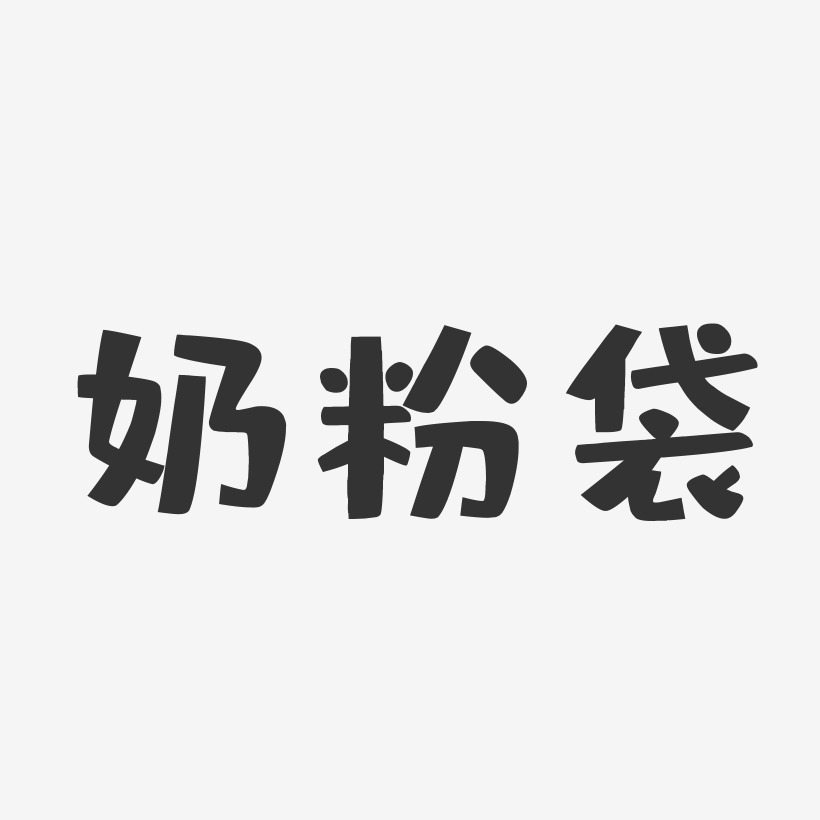 奶粉袋